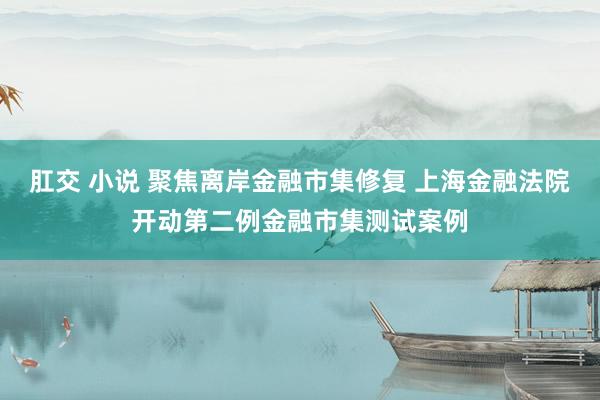 肛交 小说 聚焦离岸金融市集修复 上海金融法院开动第二例金融市集测试案例